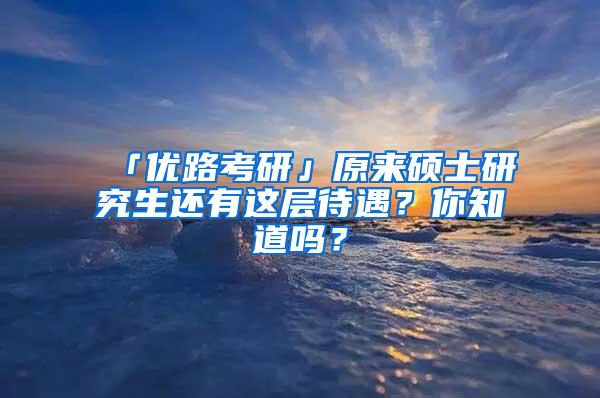 「优路考研」原来硕士研究生还有这层待遇？你知道吗？